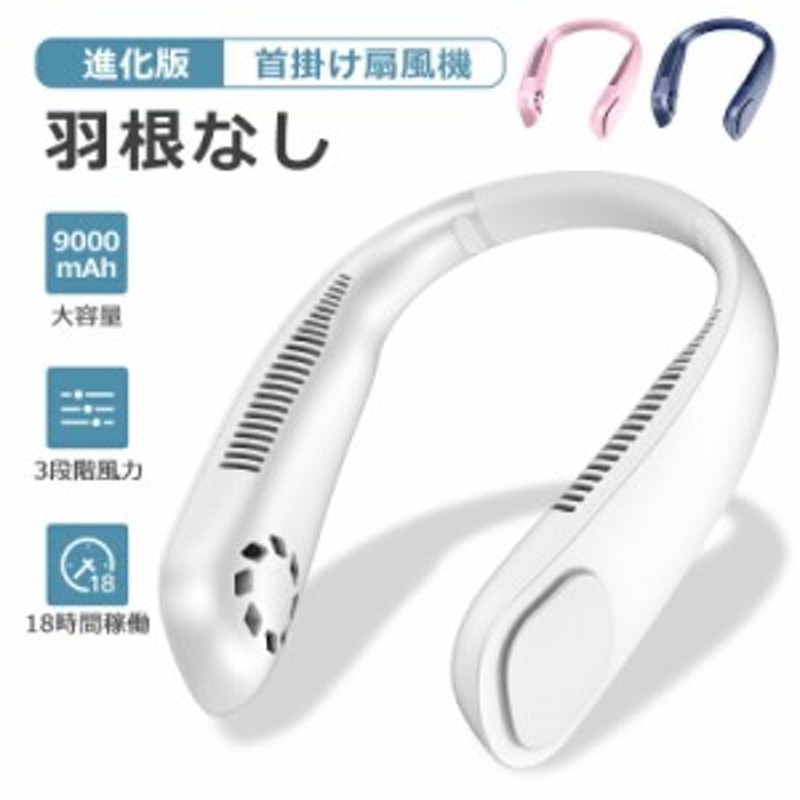 進化版 首掛け扇風機

羽根なし

9000 mAh

大容量

3段階風力

18

18時間稼働